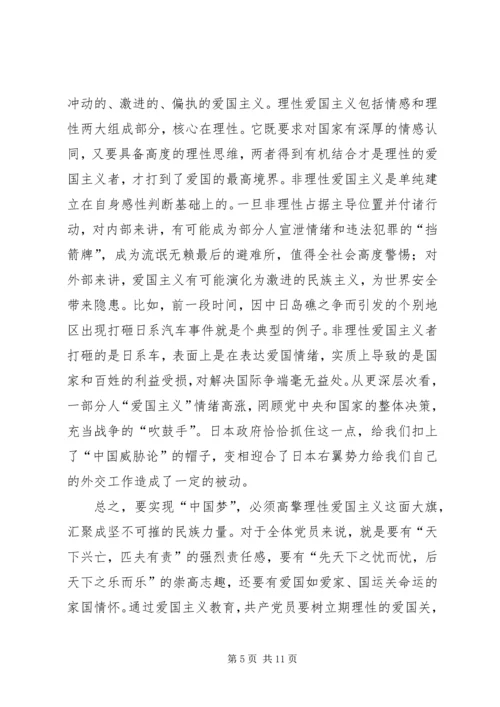 冲动的、激进的、偏执的爱国主义。理性爱国主义包括情感和理性两大组成部分，核心在理性。它既要求对国家有深厚的情感认同，又要具备高度的理性思维，两者得到有机结合才是理性的爱国主义者，才打到了爱国的最高境界。非理性爱国主义是单纯建立在自身感性判断基础上的。一旦非理性占据主导位置并付诸行动，对内部来讲，有可能成为部分人宣泄情绪和违法犯罪的“挡箭牌”，成为流氓无赖最后的避难所，值得全社会高度警惕；对外部来讲，爱国主义有可能演化为激进的民族主义，为世界安全带来隐患。比如，前一段时间，因中日岛礁之争而引发的个别地区出现打砸日系汽车事件就是个典型的例子。非理性爱国主义者打砸的是日系车，表面上是在表达爱国情绪，实质上导致的是国家和百姓的利益受损，对解决国际争端毫无益处。从更深层次看，一部分人“爱国主义”情绪高涨，罔顾党中央和国家的整体决策，充当战争的“吹鼓手”。日本政府恰恰抓住这一点，给我们扣上了“中国威胁论”的帽子，变相迎合了日本右翼势力给我们自己的外交工作造成了一定的被动。

总之，要实现“中国梦”，必须高擎理性爱国主义这面大旗，汇聚成坚不可摧的民族力量。对于全体党员来说，就是要有“天下兴亡，匹夫有责”的强烈责任感，要有“先天下之忧而忧，后天下之乐而乐”的崇高志趣，还要有爱国如爱家、国运关命运的家国情怀。通过爱国主义教育，共产党员要树立期理性的爱国关，

第 5 页 共 11 页